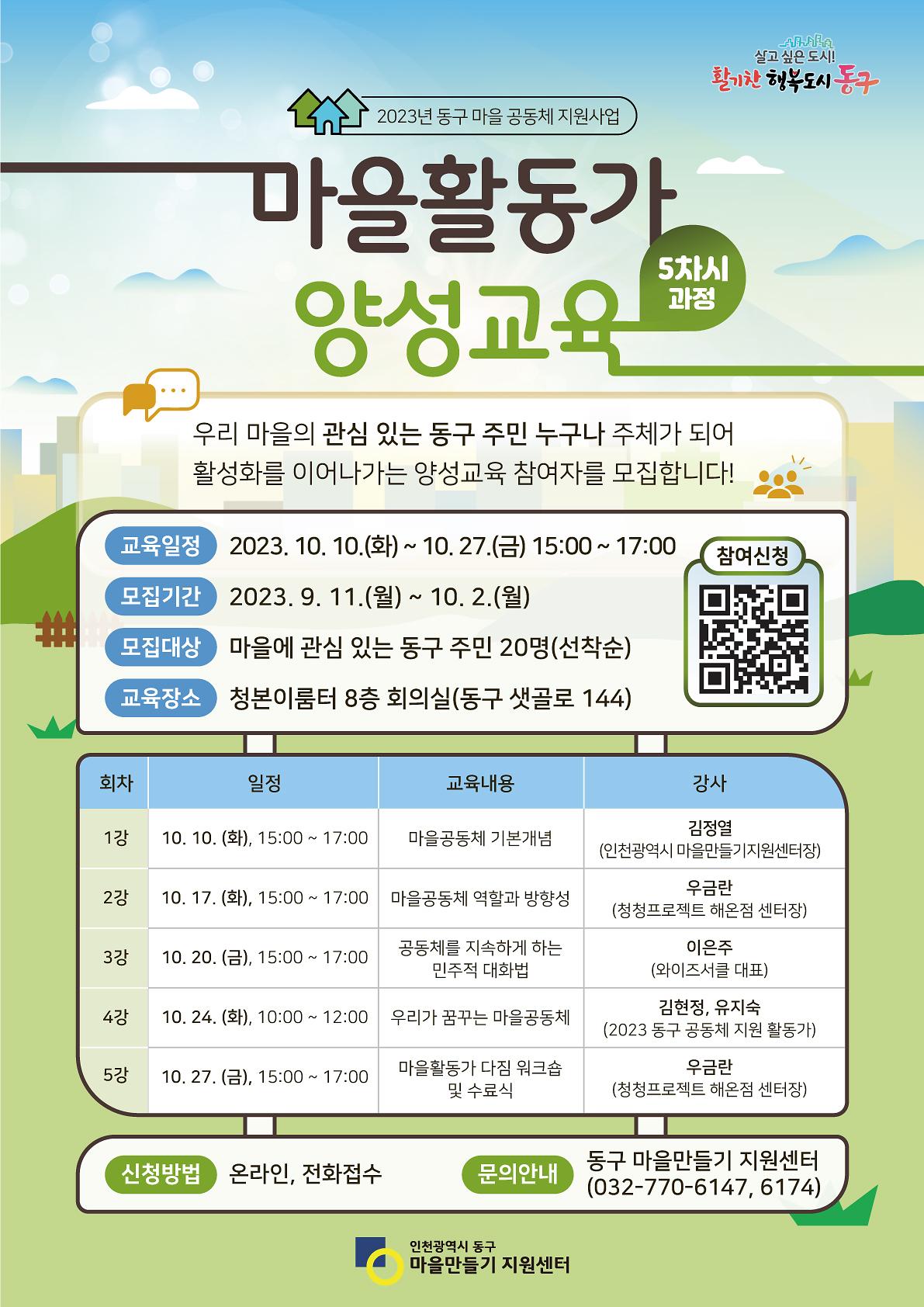 살고 싶은 도시!
활기찬 행복도시 동구

2023년 동구 마을 공동체 지원사업

마을활동가

양성교육

5차시
과정

우리 마을의 관심 있는 동구 주민 누구나 주체가 되어 활성화를 이어나가는 양성교육 참여자를 모집합니다!

교육일정 2023. 10. 10.(화) ~ 10. 27.(금) 15:00 ~ 17:00
모집기간 2023. 9. 11.(월) ~ 10. 2.(월)
모집대상 마을에 관심 있는 동구 주민 20명(선착순)
교육장소 청본이룸터 8층 회의실(동구 샛골로 144)

참여신청

| 회차 | 일정 | 교육내용 | 강사 |
|---|---|---|---|
| 1강 | 10. 10. (화), 15:00 ~ 17:00 | 마을공동체 기본개념 | 김정열 (인천광역시 마을만들기지원센터장) |
| 2강 | 10. 17. (화), 15:00 ~ 17:00 | 마을공동체 역할과 방향성 | 우금란 (청청프로젝트 해온점 센터장) |
| 3강 | 10. 20. (금), 15:00 ~ 17:00 | 공동체를 지속하게 하는 민주적 대화법 | 이은주 (와이즈서클 대표) |
| 4강 | 10. 24. (화), 10:00 ~ 12:00 | 우리가 꿈꾸는 마을공동체 | 김현정, 유지숙 (2023 동구 공동체 지원 활동가) |
| 5강 | 10. 27. (금), 15:00 ~ 17:00 | 마을활동가 다짐 워크숍 및 수료식 | 우금란 (청청프로젝트 해온점 센터장) |

신청방법 온라인, 전화접수
문의안내 동구 마을만들기 지원센터
(032-770-6147, 6174)

인천광역시 동구
마을만들기 지원센터